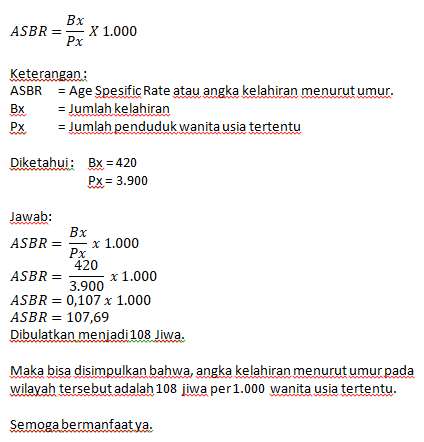 $ASBR = \frac{Bx}{Px} X 1.000$

Keterangan :
ASBR = Age Spesific Rate atau angka kelahiran menurut umur.
Bx = Jumlah kelahiran
Px = Jumlah penduduk wanita usia tertentu

Diketahui : Bx = 420
Px = 3.900

Jawab:
$ASBR = \frac{Bx}{Px} x 1.000$
$ASBR = \frac{420}{3.900} x 1.000$
$ASBR = 0,107 x 1.000$
$ASBR = 107,69$
Dibulatkan menjadi 108 Jiwa.

Maka bisa disimpulkan bahwa, angka kelahiran menurut umur pada wilayah tersebut adalah 108 jiwa per 1.000 wanita usia tertentu.

Semoga bermanfaat ya.